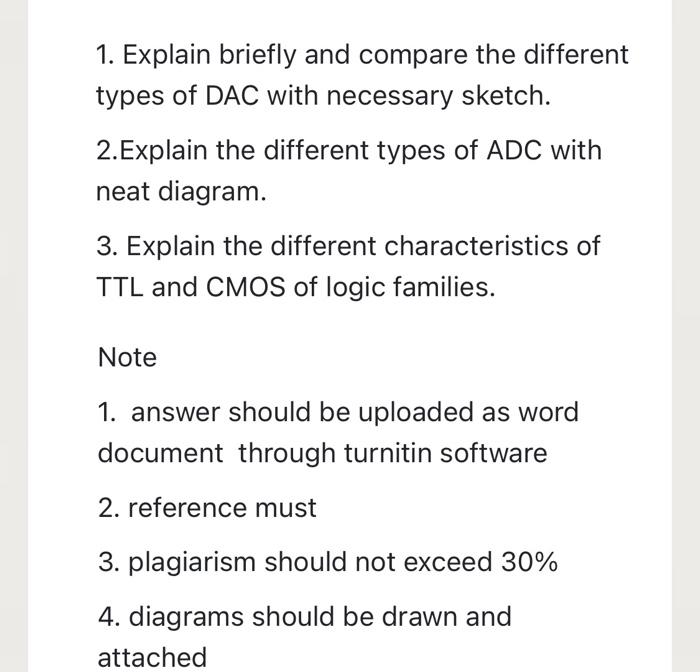 1. Explain briefly and compare the different types of DAC with necessary sketch.

2.Explain the different types of ADC with neat diagram.

3. Explain the different characteristics of TTL and CMOS of logic families.

Note

1. answer should be uploaded as word document through turnitin software

2. reference must

3. plagiarism should not exceed 30%

4. diagrams should be drawn and attached